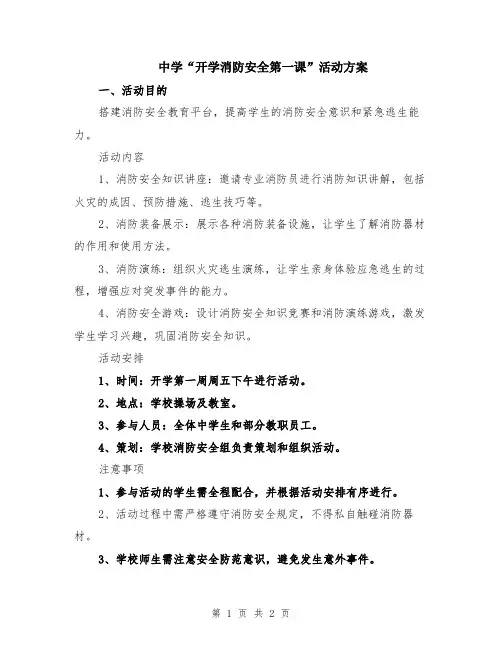 中学“开学消防安全第一课”活动方案

一、活动目的

搭建消防安全教育平台，提高学生的消防安全意识和紧急逃生能力。

活动内容

1、消防安全知识讲座：邀请专业消防员进行消防知识讲解，包括火灾的成因、预防措施、逃生技巧等。

2、消防装备展示：展示各种消防装备设施，让学生了解消防器材的作用和使用方法。

3、消防演练：组织火灾逃生演练，让学生亲身体验应急逃生的过程，增强应对突发事件的能力。

4、消防安全游戏：设计消防安全知识竞赛和消防演练游戏，激发学生学习兴趣，巩固消防安全知识。

活动安排

1、时间：开学第一周周五下午进行活动。

2、地点：学校操场及教室。

3、参与人员：全体中学生和部分教职员工。

4、策划：学校消防安全组负责策划和组织活动。

注意事项

1、参与活动的学生需全程配合，并根据活动安排有序进行。

2、活动过程中需严格遵守消防安全规定，不得私自触碰消防器材。

3、学校师生需注意安全防范意识，避免发生意外事件。

第 1 页 共 2 页